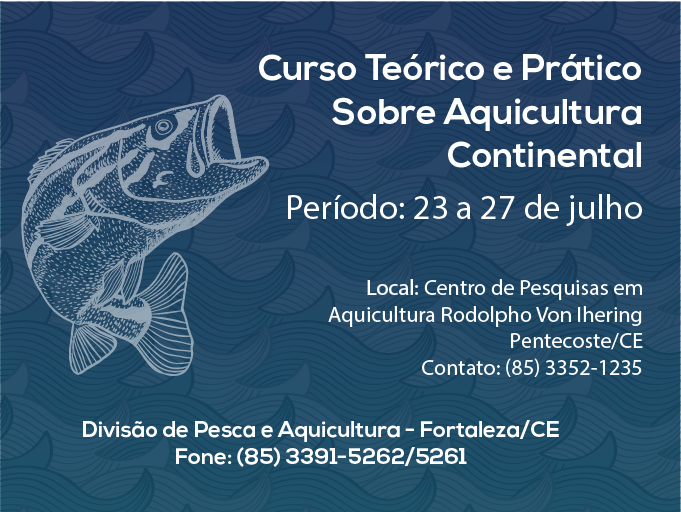 Curso Teórico e Prático
Sobre Aquicultura
Continental

Período: 23 a 27 de julho

Local: Centro de Pesquisas em
Aquicultura Rodolpho Von Ihering
Pentecoste/CE
Contato: (85) 3352-1235

Divisão de Pesca e Aquicultura - Fortaleza/CE
Fone: (85) 3391-5262/5261